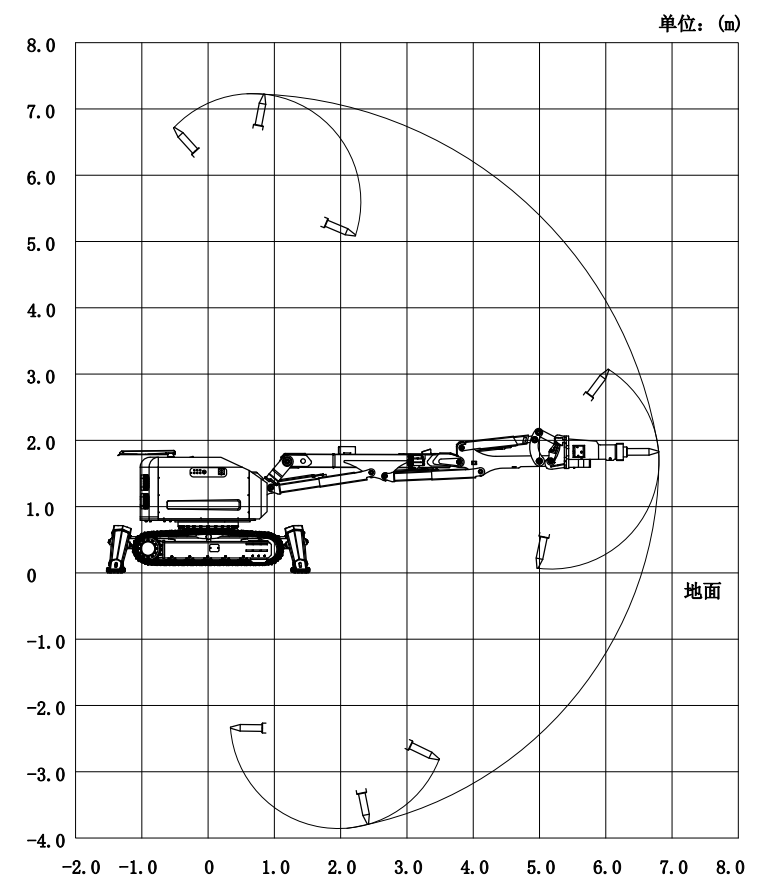 单位：(m)

8.0
7.0
6.0
5.0
4.0
3.0
2.0
1.0
0
-1.0
-2.0
-3.0
-4.0

地面

-2.0 -1.0 0 1.0 2.0 3.0 4.0 5.0 6.0 7.0 8.0